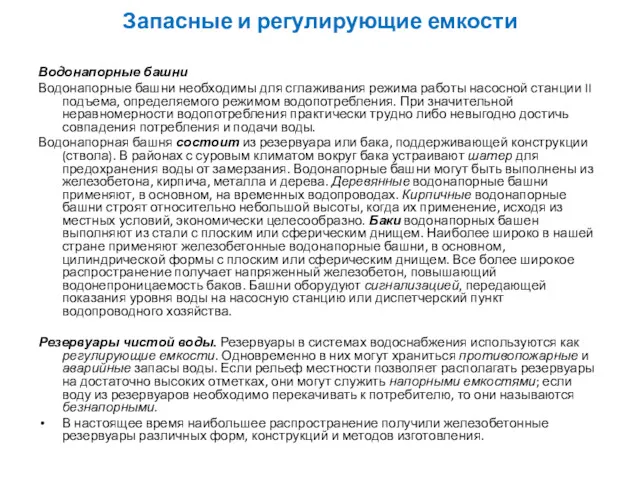 Запасные и регулирующие емкости

Водонапорные башни

Водонапорные башни необходимы для сглаживания режима работы насосной станции II подъема, определяемого режимом водопотребления. При значительной неравномерности водопотребления практически трудно либо невыгодно достичь совпадения потребления и подачи воды.

Водонапорная башня состоит из резервуара или бака, поддерживающей конструкции (ствола). В районах с суровым климатом вокруг бака устраивают шатер для предохранения воды от замерзания. Водонапорные башни могут быть выполнены из железобетона, кирпича, металла и дерева. Деревянные водонапорные башни применяют, в основном, на временных водопроводах. Кирпичные водонапорные башни строят относительно небольшой высоты, когда их применение, исходя из местных условий, экономически целесообразно. Баки водонапорных башен выполняют из стали с плоским или сферическим днищем. Наиболее широко в нашей стране применяют железобетонные водонапорные башни, в основном, цилиндрической формы с плоским или сферическим днищем. Все более широкое распространение получает напряженный железобетон, повышающий водонепроницаемость баков. Башни оборудуют сигнализацией, передающей показания уровня воды на насосную станцию или диспетчерский пункт водопроводного хозяйства.

Резервуары чистой воды. Резервуары в системах водоснабжения используются как регулирующие емкости. Одновременно в них могут храниться противопожарные и аварийные запасы воды. Если рельеф местности позволяет располагать резервуары на достаточно высоких отметках, они могут служить напорными емкостями; если воду из резервуаров необходимо перекачивать к потребителю, то они называются безнапорными.

• В настоящее время наибольшее распространение получили железобетонные резервуары различных форм, конструкций и методов изготовления.